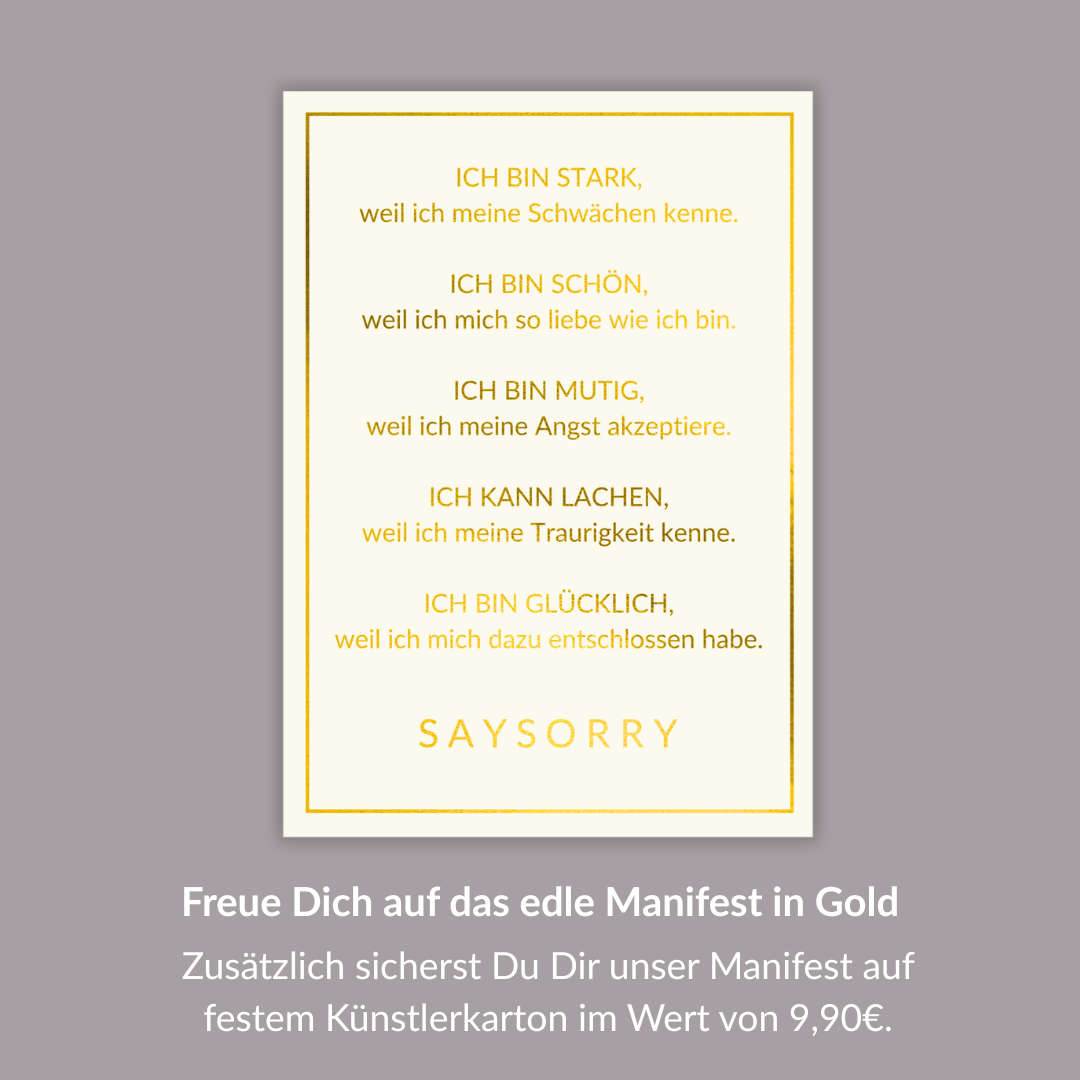 ICH BIN STARK,
weil ich meine Schwächen kenne.

ICH BIN SCHÖN,
weil ich mich so liebe wie ich bin.

ICH BIN MUTIG,
weil ich meine Angst akzeptiere.

ICH KANN LACHEN,
weil ich meine Traurigkeit kenne.

ICH BIN GLÜCKLICH,
weil ich mich dazu entschlossen habe.

SAYSORRY

Freue Dich auf das edle Manifest in Gold

Zusätzlich sicherst Du Dir unser Manifest auf festem Künstlerkarton im Wert von 9,90€.